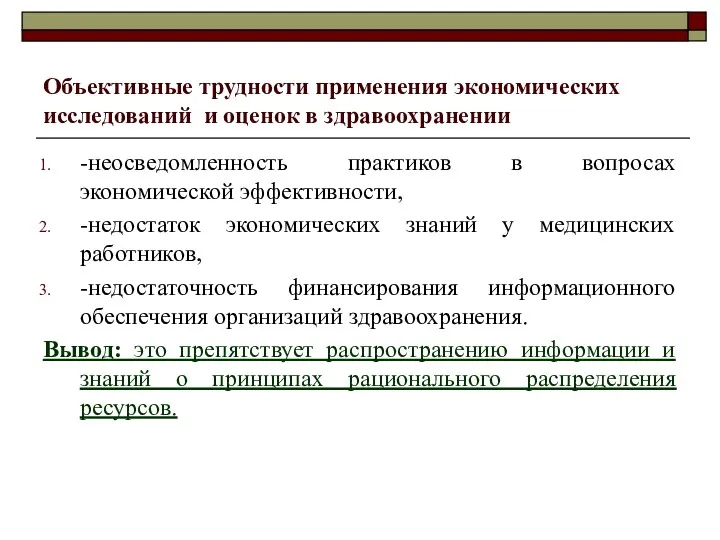 Объективные трудности применения экономических исследований  и оценок в здравоохранении

1. -неосведомленность практиков в вопросах экономической эффективности,
2. -недостаток экономических знаний у медицинских работников,
3. -недостаточность финансирования информационного обеспечения организаций здравоохранения.

Вывод: это препятствует распространению информации и знаний о принципах рационального распределения ресурсов.